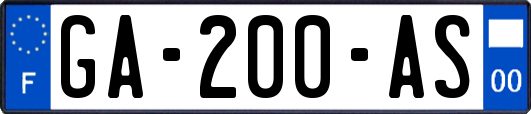 F
GA-200-AS
00